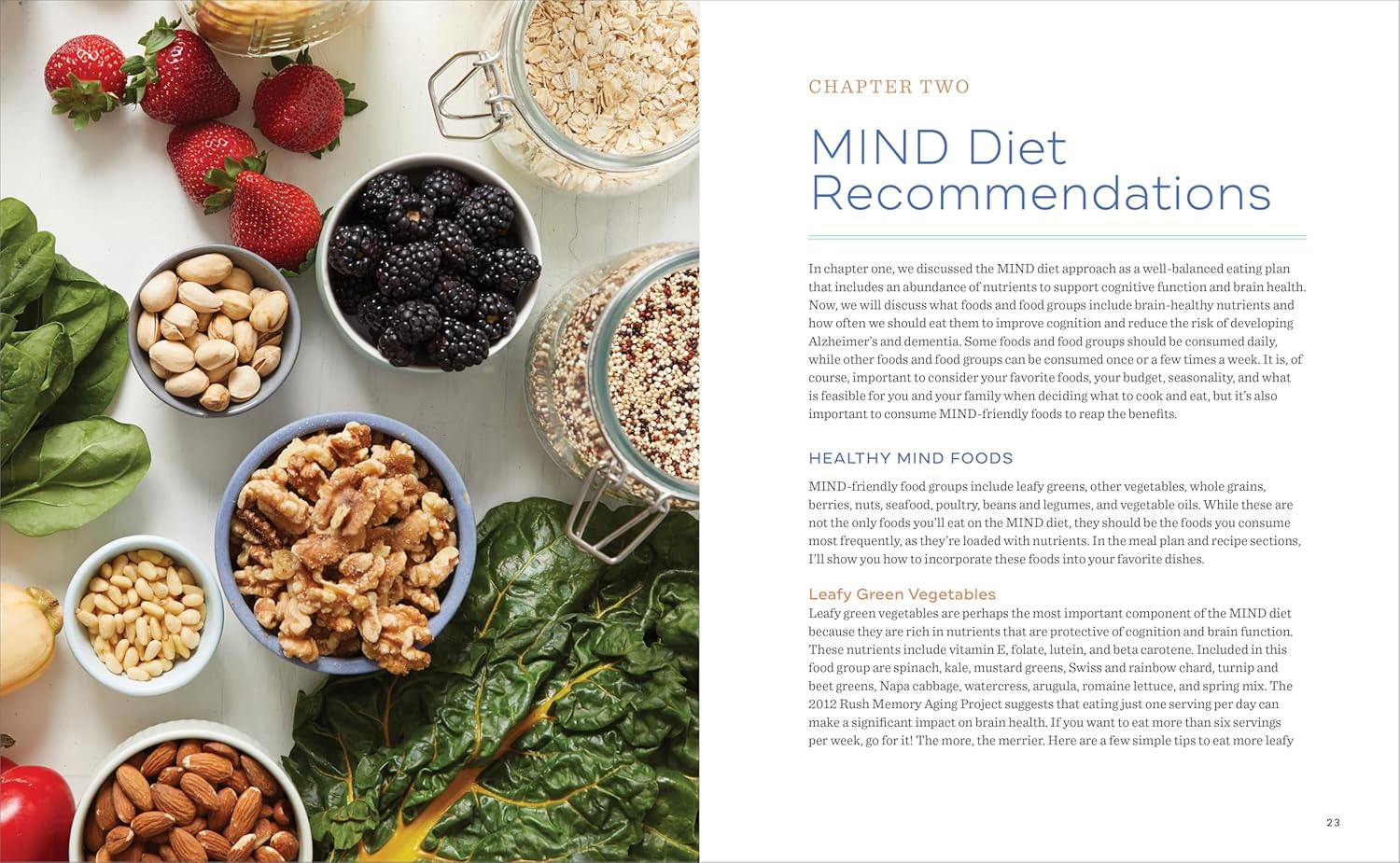 CHAPTER TWO

MIND Diet Recommendations

In chapter one, we discussed the MIND diet approach as a well-balanced eating plan that includes an abundance of nutrients to support cognitive function and brain health. Now, we will discuss what foods and food groups include brain-healthy nutrients and how often we should eat them to improve cognition and reduce the risk of developing Alzheimer's and dementia. Some foods and food groups should be consumed daily, while other foods and food groups can be consumed once or a few times a week. It is, of course, important to consider your favorite foods, your budget, seasonality, and what is feasible for you and your family when deciding what to cook and eat, but it's also important to consume MIND-friendly foods to reap the benefits.

HEALTHY MIND FOODS

MIND-friendly food groups include leafy greens, other vegetables, whole grains, berries, nuts, seafood, poultry, beans and legumes, and vegetable oils. While these are not the only foods you'll eat on the MIND diet, they should be the foods you consume most frequently, as they're loaded with nutrients. In the meal plan and recipe sections, I'll show you how to incorporate these foods into your favorite dishes.

Leafy Green Vegetables

Leafy green vegetables are perhaps the most important component of the MIND diet because they are rich in nutrients that are protective of cognition and brain function. These nutrients include vitamin E, folate, lutein, and beta carotene. Included in this food group are spinach, kale, mustard greens, Swiss and rainbow chard, turnip and beet greens, Napa cabbage, watercress, arugula, romaine lettuce, and spring mix. The 2012 Rush Memory Aging Project suggests that eating just one serving per day can make a significant impact on brain health. If you want to eat more than six servings per week, go for it! The more, the merrier. Here are a few simple tips to eat more leafy

23